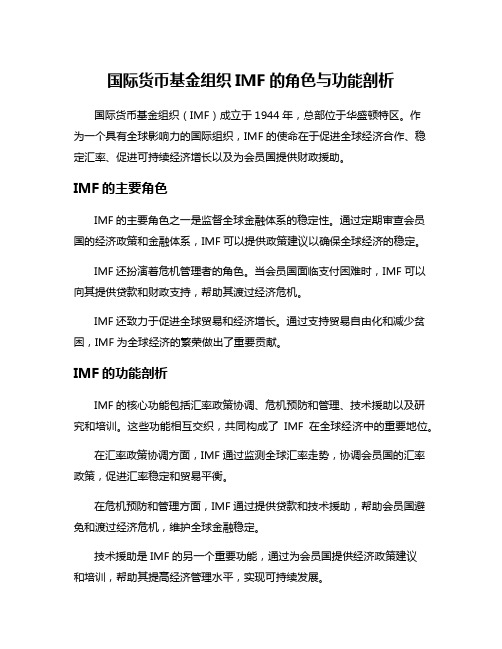 国际货币基金组织 IMF 的角色与功能剖析

国际货币基金组织（IMF）成立于 1944 年，总部位于华盛顿特区。作为一个具有全球影响力的国际组织，IMF 的使命在于促进全球经济合作、稳定汇率、促进可持续经济增长以及为会员国提供财政援助。

IMF 的主要角色

IMF 的主要角色之一是监督全球金融体系的稳定性。通过定期审查会员国的经济政策和金融体系，IMF 可以提供政策建议以确保全球经济的稳定。

IMF 还扮演着危机管理者的角色。当会员国面临支付困难时，IMF 可以向其提供贷款和财政支持，帮助其渡过经济危机。

IMF 还致力于促进全球贸易和经济增长。通过支持贸易自由化和减少贫困，IMF 为全球经济的繁荣做出了重要贡献。

IMF 的功能剖析

IMF 的核心功能包括汇率政策协调、危机预防和管理、技术援助以及研究和培训。这些功能相互交织，共同构成了 IMF 在全球经济中的重要地位。

在汇率政策协调方面，IMF 通过监测全球汇率走势，协调会员国的汇率政策，促进汇率稳定和贸易平衡。

在危机预防和管理方面，IMF 通过提供贷款和技术援助，帮助会员国避免和渡过经济危机，维护全球金融稳定。

技术援助是 IMF 的另一个重要功能，通过为会员国提供经济政策建议和培训，帮助其提高经济管理水平，实现可持续发展。